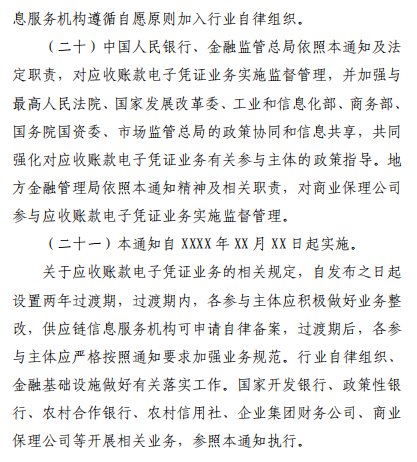 息服务机构遵循自愿原则加入行业自律组织。

（二十）中国人民银行、金融监管总局依照本通知及法定职责，对应收账款电子凭证业务实施监督管理，并加强与最高人民法院、国家发展改革委、工业和信息化部、商务部、国务院国资委、市场监管总局的政策协同和信息共享，共同强化对应收账款电子凭证业务有关参与主体的政策指导。地方金融管理局依照本通知精神及相关职责，对商业保理公司参与应收账款电子凭证业务实施监督管理。

（二十一）本通知自 XXXX 年 XX 月 XX 日起实施。

关于应收账款电子凭证业务的相关规定，自发布之日起设置两年过渡期，过渡期内，各参与主体应积极做好业务整改，供应链信息服务机构可申请自律备案，过渡期后，各参与主体应严格按照通知要求加强业务规范。行业自律组织、金融基础设施做好有关落实工作。国家开发银行、政策性银行、农村合作银行、农村信用社、企业集团财务公司、商业保理公司等开展相关业务，参照本通知执行。